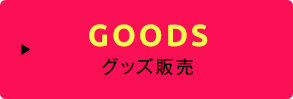 GOODS
グッズ販売